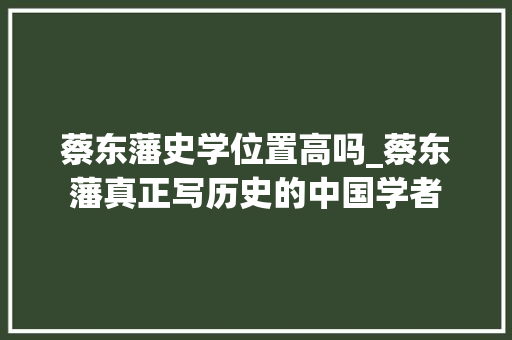 蔡东藩史学位置高吗_蔡东藩真正写历史的中国学者